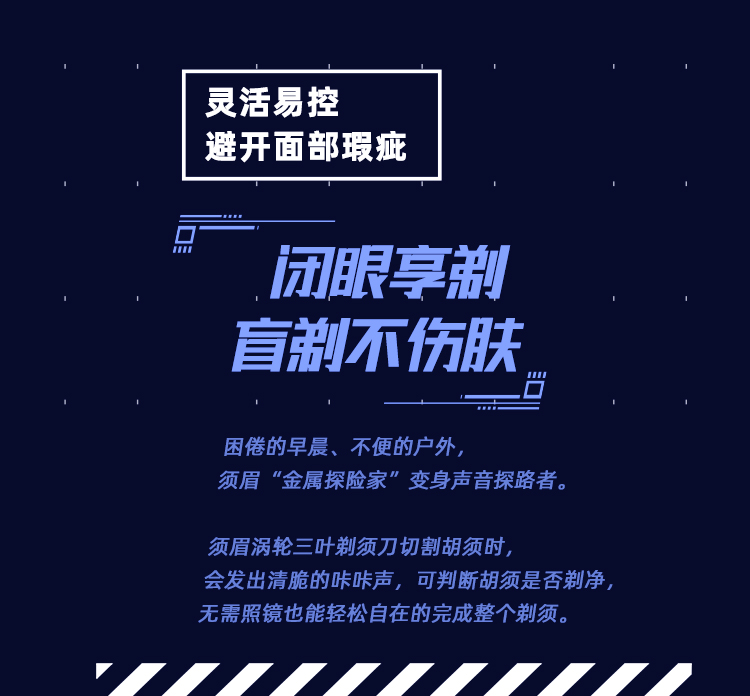 灵活易控
避开面部瑕疵

闭眼享剃
盲剃不伤肤

困倦的早晨、不便的户外，
须眉“金属探险家”变身声音探路者。

须眉涡轮三叶剃须刀切割胡须时，
会发出清脆的咔咔声，可判断胡须是否剃净，
无需照镜也能轻松自在的完成整个剃须。